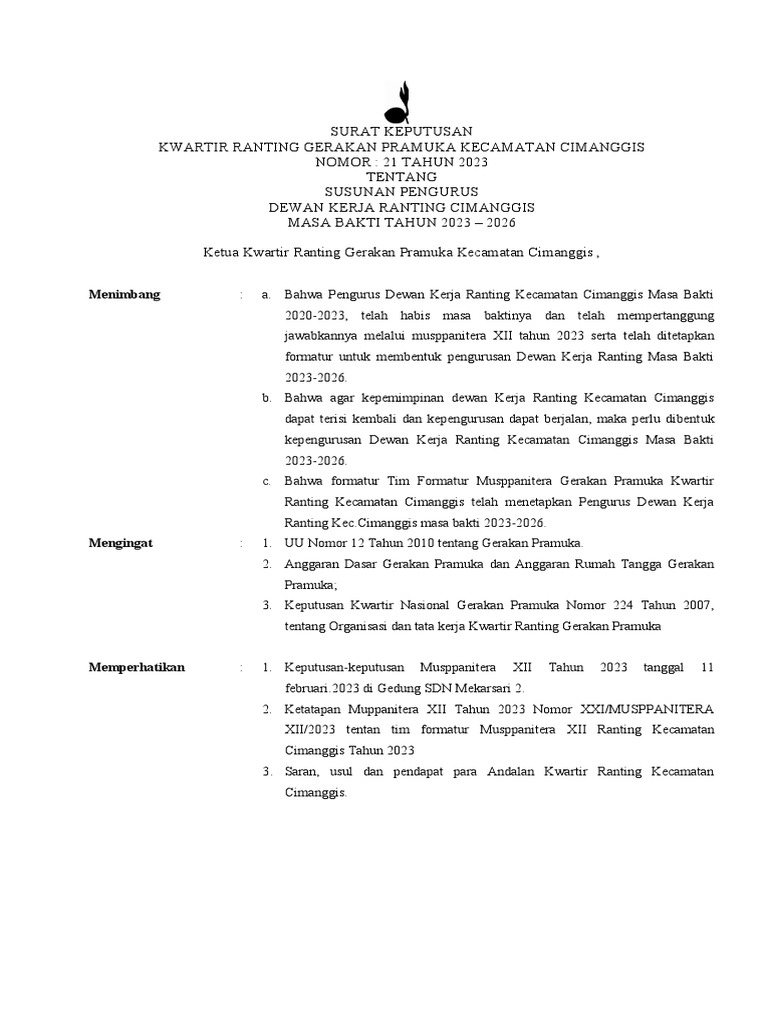 SURAT KEPUTUSAN
KWARTIR RANTING GERAKAN PRAMUKA KECAMATAN CIMANGGIS
NOMOR : 21 TAHUN 2023
TENTANG
SUSUNAN PENGURUS
DEWAN KERJA RANTING CIMANGGIS
MASA BAKTI TAHUN 2023 – 2026

Ketua Kwartir Ranting Gerakan Pramuka Kecamatan Cimanggis ,

Menimbang : a. Bahwa Pengurus Dewan Kerja Ranting Kecamatan Cimanggis Masa Bakti 2020-2023, telah habis masa baktinya dan telah mempertanggung jawabkannya melalui musppanitera XII tahun 2023 serta telah ditetapkan formatur untuk membentuk pengurusan Dewan Kerja Ranting Masa Bakti 2023-2026.

b. Bahwa agar kepemimpinan dewan Kerja Ranting Kecamatan Cimanggis dapat terisi kembali dan kepengurusan dapat berjalan, maka perlu dibentuk kepengurusan Dewan Kerja Ranting Kecamatan Cimanggis Masa Bakti 2023-2026.

c. Bahwa formatur Tim Formatur Musppanitera Gerakan Pramuka Kwartir Ranting Kecamatan Cimanggis telah menetapkan Pengurus Dewan Kerja Ranting Kec.Cimanggis masa bakti 2023-2026.

Mengingat : 1. UU Nomor 12 Tahun 2010 tentang Gerakan Pramuka.

2. Anggaran Dasar Gerakan Pramuka dan Anggaran Rumah Tangga Gerakan Pramuka;

3. Keputusan Kwartir Nasional Gerakan Pramuka Nomor 224 Tahun 2007, tentang Organisasi dan tata kerja Kwartir Ranting Gerakan Pramuka

Memperhatikan : 1. Keputusan-keputusan Musppanitera XII Tahun 2023 tanggal 11 februari.2023 di Gedung SDN Mekarsari 2.

2. Ketatapan Muppanitera XII Tahun 2023 Nomor XXI/MUSPPANITERA XII/2023 tentan tim formatur Musppanitera XII Ranting Kecamatan Cimanggis Tahun 2023

3. Saran, usul dan pendapat para Andalan Kwartir Ranting Kecamatan Cimanggis.